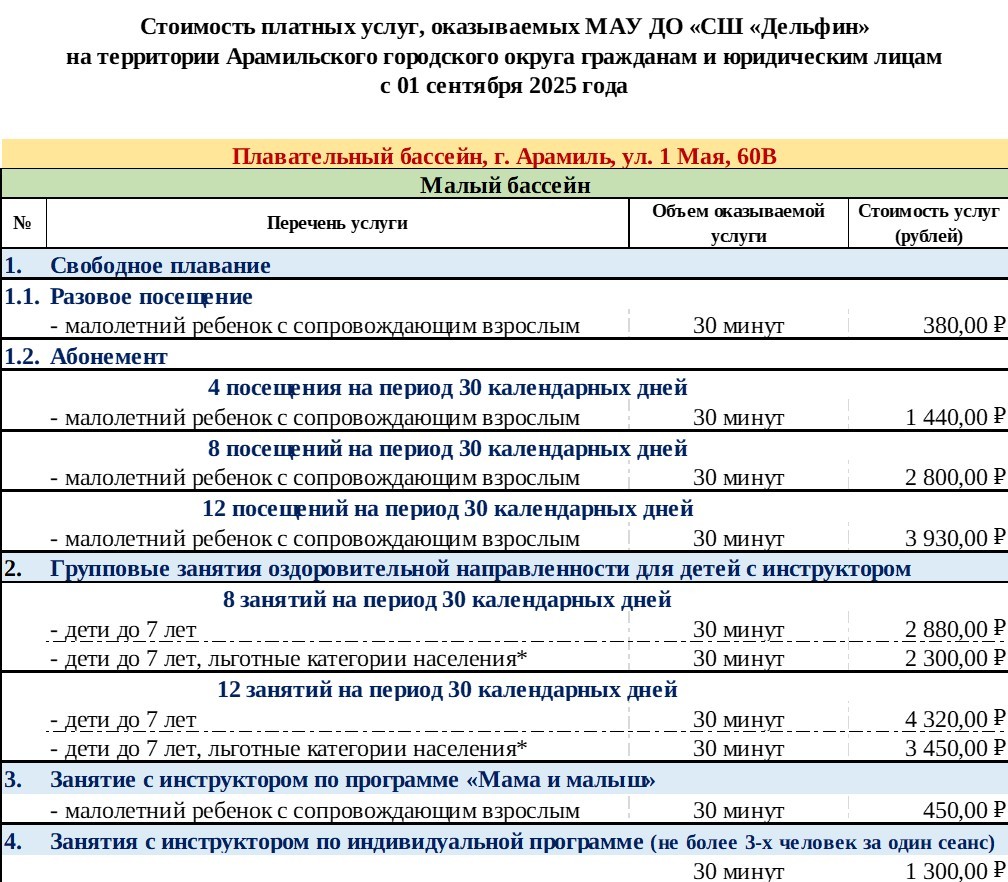 Стоимость платных услуг, оказываемых МАУ ДО «СШ «Дельфин» на территории Арамильского городского округа гражданам и юридическим лицам с 01 сентября 2025 года

Плавательный бассейн, г. Арамиль, ул. 1 Мая, 60В

Малый бассейн

| № | Перечень услуги | Объем оказываемой услуги | Стоимость услуг (рублей) |
|---|---|---|---|
| 1. | Свободное плавание | | |
| 1.1. | Разовое посещение | | |
| | - малолетний ребенок с сопровождающим взрослым | 30 минут | 380,00 ₽ |
| 1.2. | Абонемент | | |
| | 4 посещения на период 30 календарных дней | | |
| | - малолетний ребенок с сопровождающим взрослым | 30 минут | 1 440,00 ₽ |
| | 8 посещений на период 30 календарных дней | | |
| | - малолетний ребенок с сопровождающим взрослым | 30 минут | 2 800,00 ₽ |
| | 12 посещений на период 30 календарных дней | | |
| | - малолетний ребенок с сопровождающим взрослым | 30 минут | 3 930,00 ₽ |
| 2. | Групповые занятия оздоровительной направленности для детей с инструктором | | |
| | 8 занятий на период 30 календарных дней | | |
| | - дети до 7 лет | 30 минут | 2 880,00 ₽ |
| | - дети до 7 лет, льготные категории населения* | 30 минут | 2 300,00 ₽ |
| | 12 занятий на период 30 календарных дней | | |
| | - дети до 7 лет | 30 минут | 4 320,00 ₽ |
| | - дети до 7 лет, льготные категории населения* | 30 минут | 3 450,00 ₽ |
| 3. | Занятие с инструктором по программе «Мама и малыш» | | |
| | - малолетний ребенок с сопровождающим взрослым | 30 минут | 450,00 ₽ |
| 4. | Занятия с инструктором по индивидуальной программе (не более 3-х человек за один сеанс) | | |
| | | 30 минут | 1 300,00 ₽ |